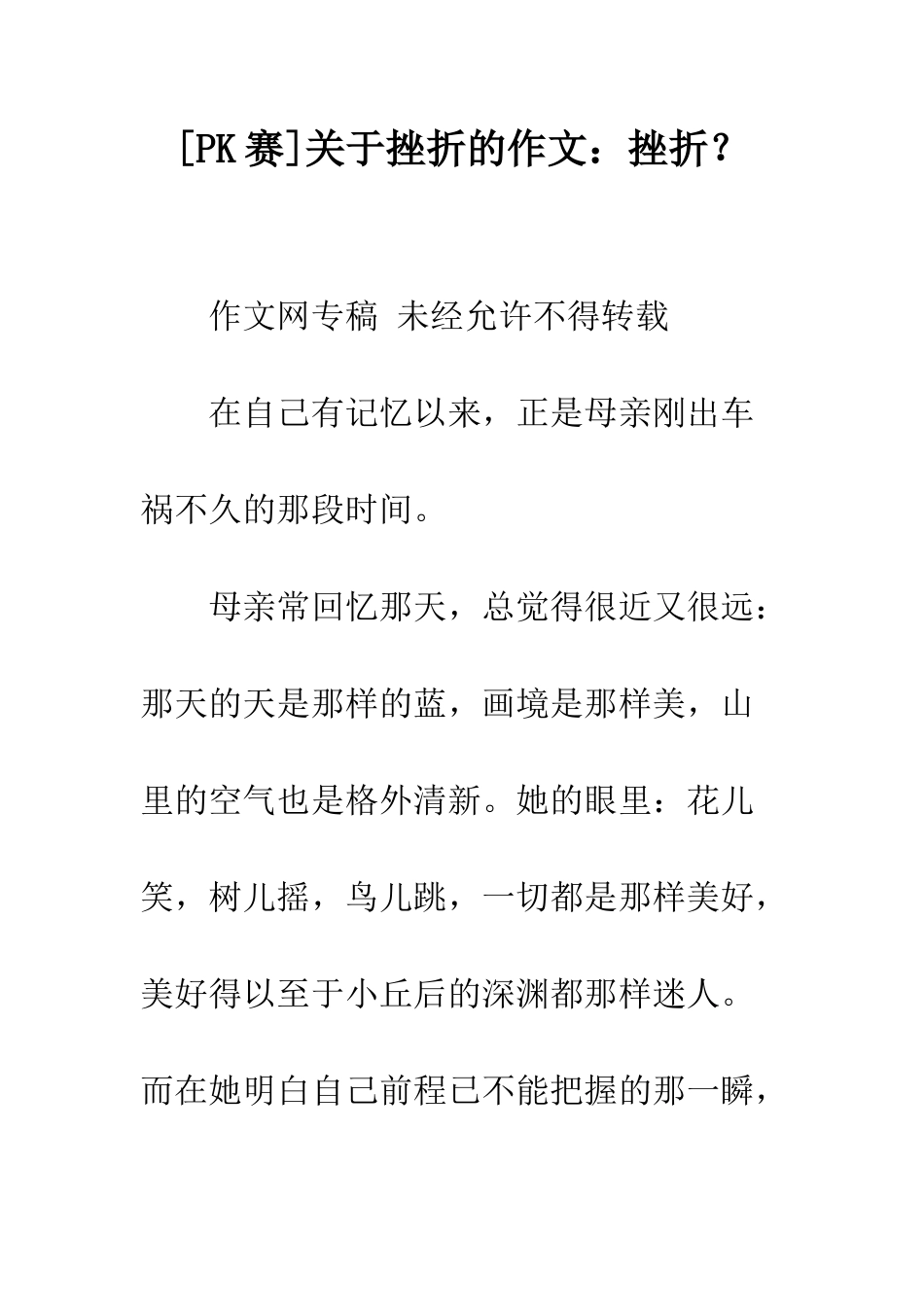 [PK赛]关于挫折的作文：挫折？

作文网专稿 未经允许不得转载

在自己有记忆以来，正是母亲刚出车祸不久的那段时间。

母亲常回忆那天，总觉得很近又很远：那天的天是那样的蓝，画境是那样美，山里的空气也是格外清新。她的眼里：花儿笑，树儿摇，鸟儿跳，一切都是那样美好，美好得以至于小丘后的深渊都那样迷人。而在她明白自己前程已不能把握的那一瞬，